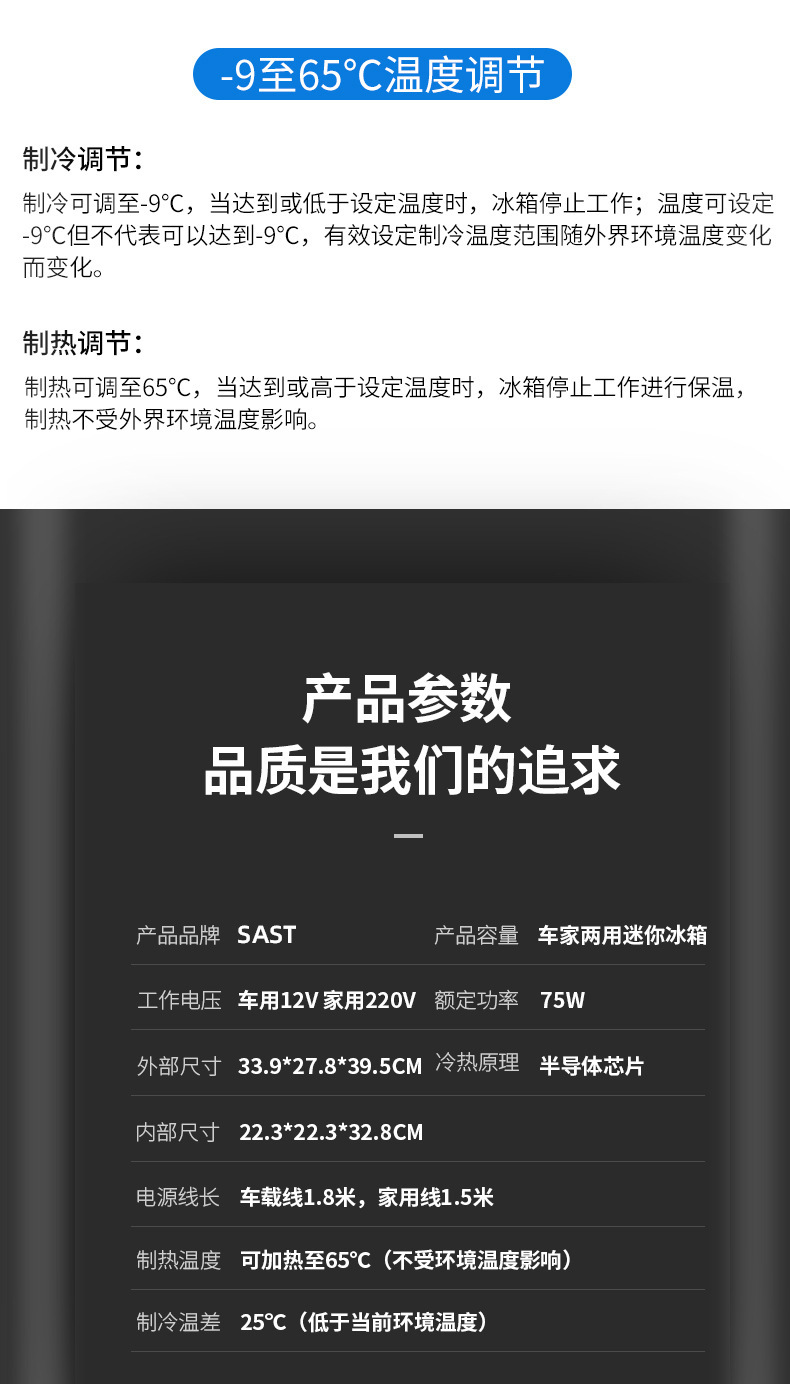 -9至65°C温度调节

制冷调节：

制冷可调至-9°C，当达到或低于设定温度时，冰箱停止工作；温度可设定-9°C但不代表可以达到-9°C，有效设定制冷温度范围随外界环境温度变化而变化。

制热调节：

制热可调至65°C，当达到或高于设定温度时，冰箱停止工作进行保温，制热不受外界环境温度影响。

产品参数
品质是我们的追求

| 产品品牌 | SAST | 产品容量 | 车家两用迷你冰箱 |
|---|---|---|---|
| 工作电压 | 车用12V 家用220V | 额定功率 | 75W |
| 外部尺寸 | 33.9*27.8*39.5CM | 冷热原理 | 半导体芯片 |
| 内部尺寸 | 22.3*22.3*32.8CM | | |
| 电源线长 | 车载线1.8米，家用线1.5米 | | |
| 制热温度 | 可加热至65°C（不受环境温度影响） | | |
| 制冷温差 | 25°C（低于当前环境温度） | | |